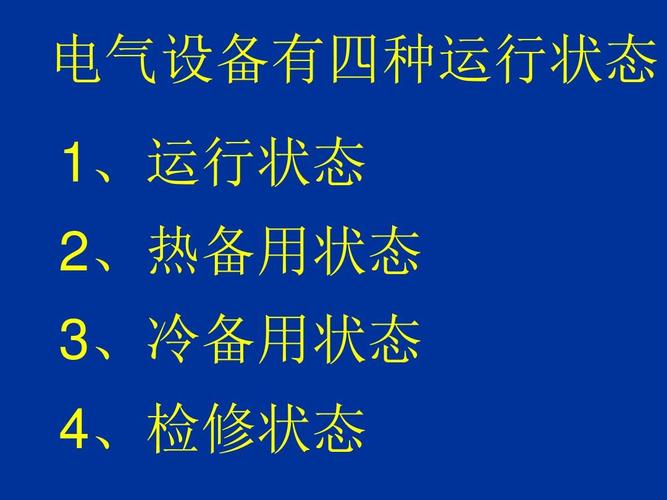 电气设备有四种运行状态

1、运行状态

2、热备用状态

3、冷备用状态

4、检修状态